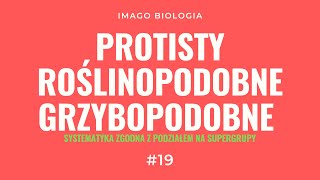 IMAGO BIOLOGIA

PROTISTY ROŚLINOPODOBNE GRZYBOPODOBNE

SYSTEMATYKA ZGODNA Z PODZIAŁEM NA SUPERGRUPY

#19